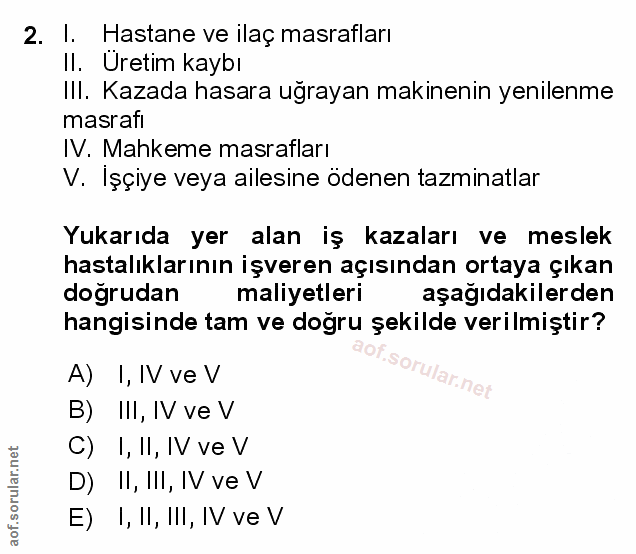 2. I. Hastane ve ilaç masrafları
II. Üretim kaybı
III. Kazada hasara uğrayan makinenin yenilenme masrafı
IV. Mahkeme masrafları
V. İşçiye veya ailesine ödenen tazminatlar

Yukarıda yer alan iş kazaları ve meslek hastalıklarının işveren açısından ortaya çıkan doğrudan maliyetleri aşağıdakilerden hangisinde tam ve doğru şekilde verilmiştir?

aof.sorular.net

A) I, IV ve V
B) III, IV ve V
C) I, II, IV ve V
D) II, III, IV ve V
E) I, II, III, IV ve V

aof.sorular.net